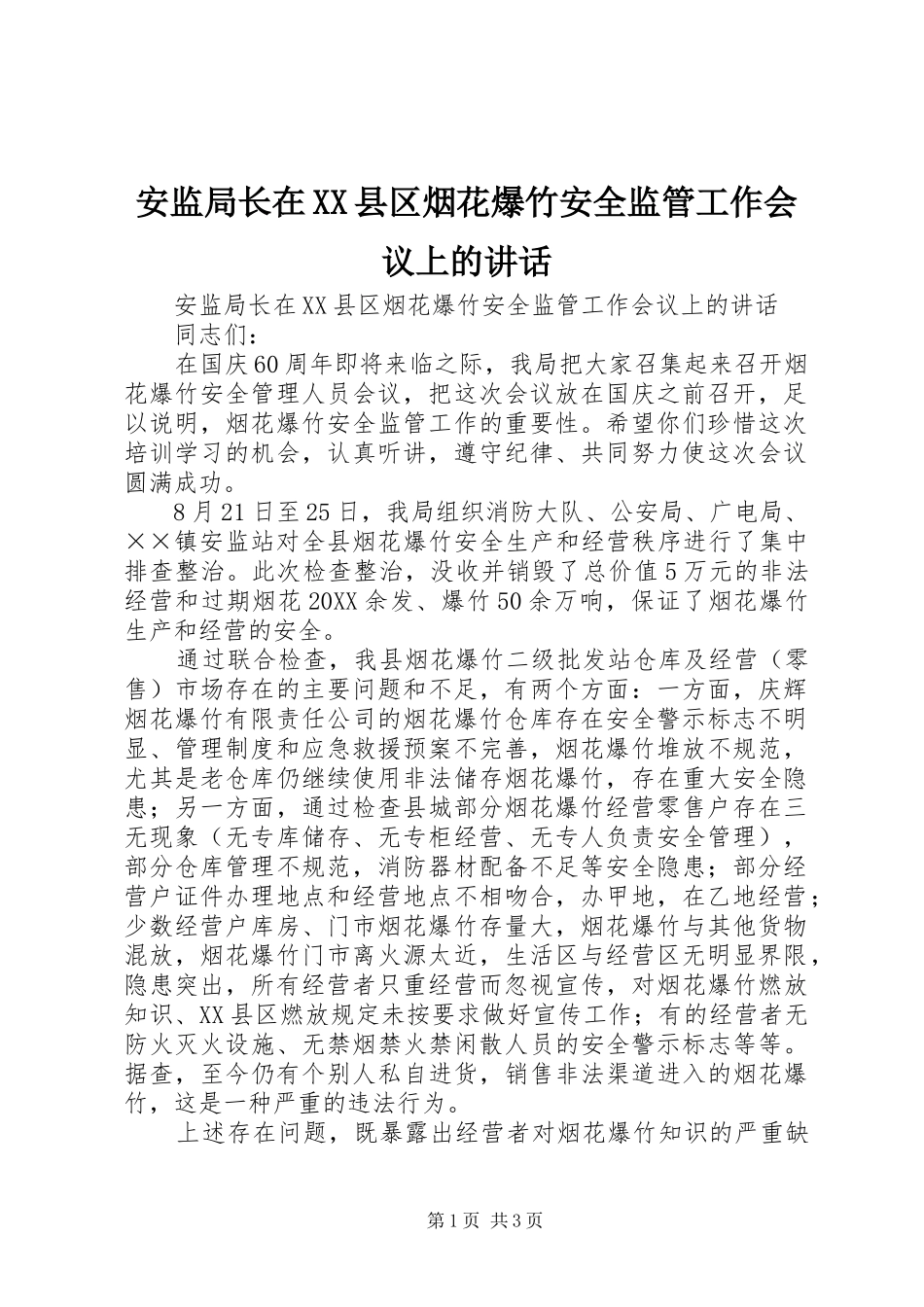 安监局长在XX县区烟花爆竹安全监管工作会议上的讲话

安监局长在XX县区烟花爆竹安全监管工作会议上的讲话

同志们：

在国庆60周年即将来临之际，我局把大家召集起来召开烟花爆竹安全管理人员会议，把这次会议放在国庆之前召开，足以说明，烟花爆竹安全监管工作的重要性。希望你们珍惜这次培训学习的机会，认真听讲，遵守纪律、共同努力使这次会议圆满成功。

8月21日至25日，我局组织消防大队、公安局、广电局、××镇安监站对全县烟花爆竹安全生产和经营秩序进行了集中排查整治。此次检查整治，没收并销毁了总价值5万元的非法经营和过期烟花20XX余发、爆竹50余万响，保证了烟花爆竹生产和经营的安全。

通过联合检查，我县烟花爆竹二级批发站仓库及经营（零售）市场存在的主要问题和不足，有两个方面：一方面，庆辉烟花爆竹有限责任公司的烟花爆竹仓库存在安全警示标志不明显、管理制度和应急救援预案不完善，烟花爆竹堆放不规范，尤其是老仓库仍继续使用非法储存烟花爆竹，存在重大安全隐患；另一方面，通过检查县城部分烟花爆竹经营零售户存在三无现象（无专库储存、无专柜经营、无专人负责安全管理），部分仓库管理不规范，消防器材配备不足等安全隐患；部分经营户证件办理地点和经营地点不相吻合，办甲地，在乙地经营；少数经营户库房、门市烟花爆竹存量大，烟花爆竹与其他货物混放，烟花爆竹门市离火源太近，生活区与经营区无明显界限，隐患突出，所有经营者只重经营而忽视宣传，对烟花爆竹燃放知识、XX县区燃放规定未按要求做好宣传工作；有的经营者无防火灭火设施、无禁烟禁火禁闲散人员的安全警示标志等等。据查，至今仍有个别人私自进货，销售非法渠道进入的烟花爆竹，这是一种严重的违法行为。

上述存在问题，既暴露出经营者对烟花爆竹知识的严重缺

第1页 共3页